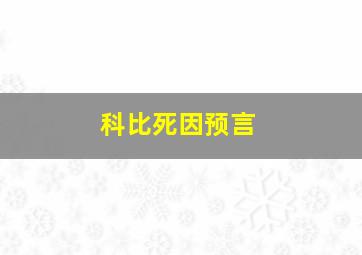 科比死因预言